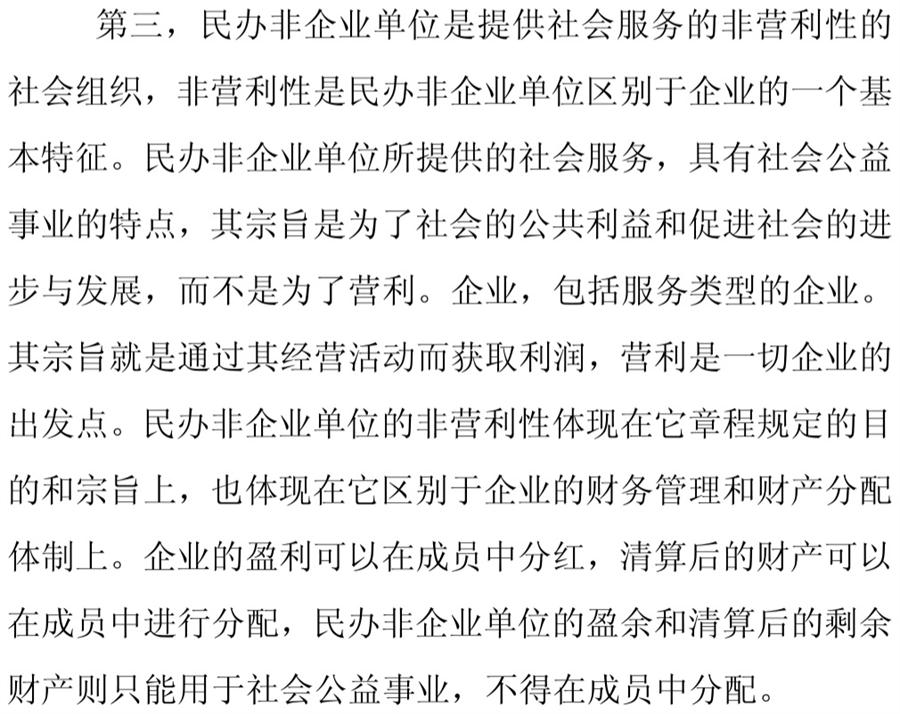 第三，民办非企业单位是提供社会服务的非营利性的社会组织，非营利性是民办非企业单位区别于企业的一个基本特征。民办非企业单位所提供的社会服务，具有社会公益事业的特点，其宗旨是为了社会的公共利益和促进社会的进步与发展，而不是为了营利。企业，包括服务类型的企业。其宗旨就是通过其经营活动而获取利润，营利是一切企业的出发点。民办非企业单位的非营利性体现在它章程规定的目的和宗旨上，也体现在它区别于企业的财务管理和财产分配体制上。企业的盈利可以在成员中分红，清算后的财产可以在成员中进行分配，民办非企业单位的盈余和清算后的剩余财产则只能用于社会公益事业，不得在成员中分配。